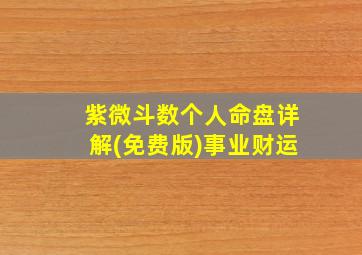 紫微斗数个人命盘详解(免费版)事业财运